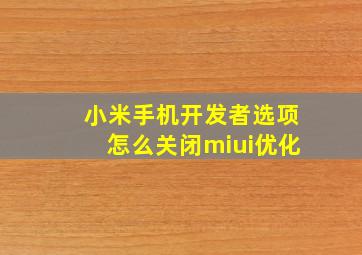 小米手机开发者选项
怎么关闭miui优化